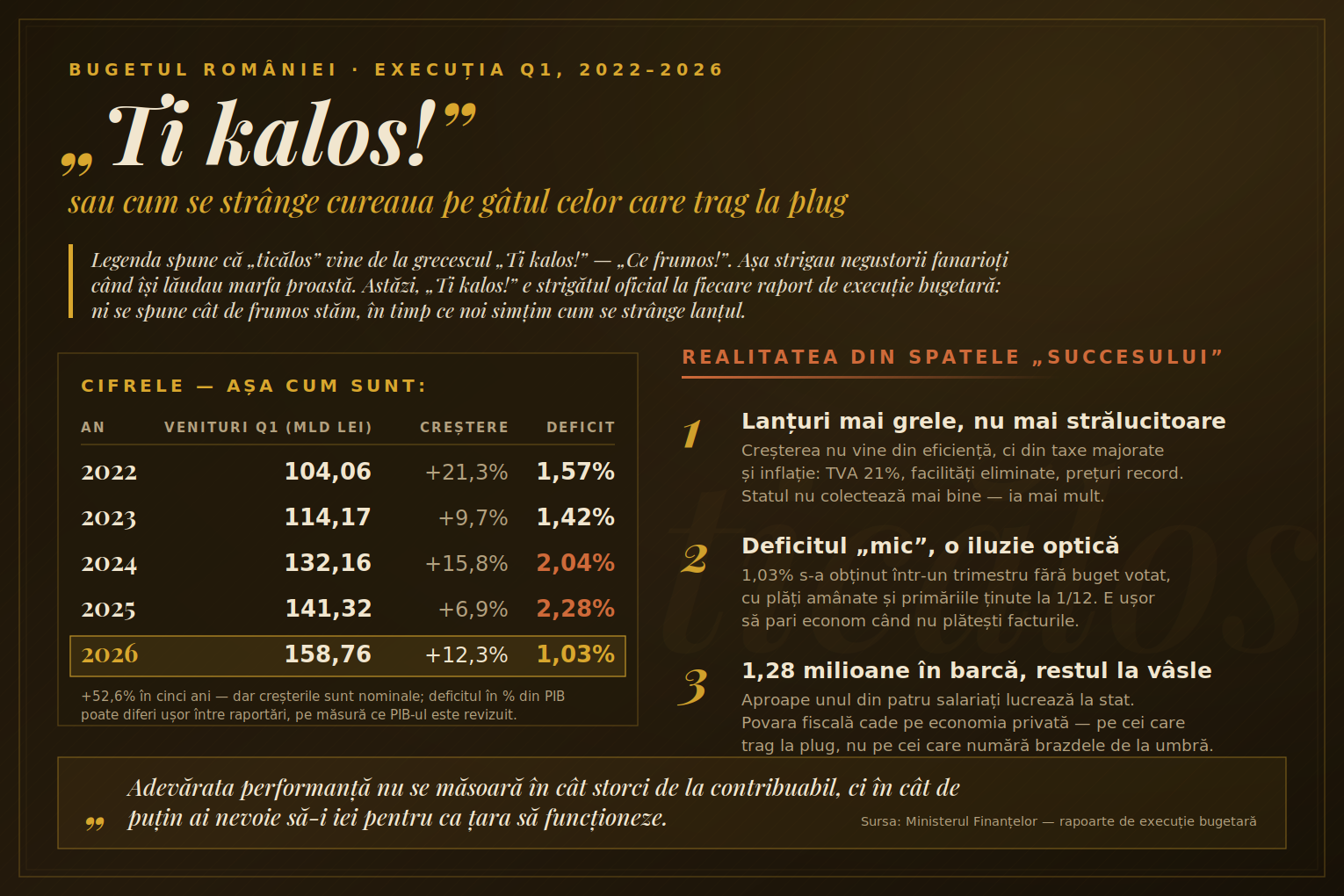 BUGETUL ROMÂNIEI · EXECUȚIA Q1, 2022-2026

„Ti kalos!”

sau cum se strânge cureaua pe gâtul celor care trag la plug

Legenda spune că „ticălos” vine de la grecescul „Ti kalos!” — „Ce frumos!”. Așa strigau negustorii fanarioți când își lăudau marfa proastă. Astăzi, „Ti kalos!” e strigătul oficial la fiecare raport de execuție bugetară: ni se spune cât de frumos stăm, în timp ce noi simțim cum se strânge lanțul.

CIFRELE — AȘA CUM SUNT:

| AN | VENITURI Q1 (MLD LEI) | CREȘTERE | DEFICIT |
|---|---|---|---|
| 2022 | 104,06 | +21,3% | 1,57% |
| 2023 | 114,17 | +9,7% | 1,42% |
| 2024 | 132,16 | +15,8% | 2,04% |
| 2025 | 141,32 | +6,9% | 2,28% |
| 2026 | 158,76 | +12,3% | 1,03% |

+52,6% în cinci ani — dar creșterile sunt nominale; deficitul în % din PIB poate diferi ușor între raportări, pe măsură ce PIB-ul este revizuit.

REALITATEA DIN SPATELE „SUCCESULUI”

1 Lanțuri mai grele, nu mai strălucitoare
Creșterea nu vine din eficiență, ci din taxe majorate și inflație: TVA 21%, facilități eliminate, prețuri record. Statul nu colectează mai bine — ia mai mult.

2 Deficitul „mic”, o iluzie optică
1,03% s-a obținut într-un trimestru fără buget votat, cu plăți amânate și primăriile ținute la 1/12. E ușor să pari econom când nu plătești facturile.

3 1,28 milioane în barcă, restul la vâsle
Aproape unul din patru salariați lucrează la stat. Povara fiscală cade pe economia privată — pe cei care trag la plug, nu pe cei care numără brazdele de la umbră.

ticălos

„ Adevărata performanță nu se măsoară în cât storci de la contribuabil, ci în cât de puțin ai nevoie să-i iei pentru ca țara să funcționeze.

Sursa: Ministerul Finanțelor — rapoarte de execuție bugetară